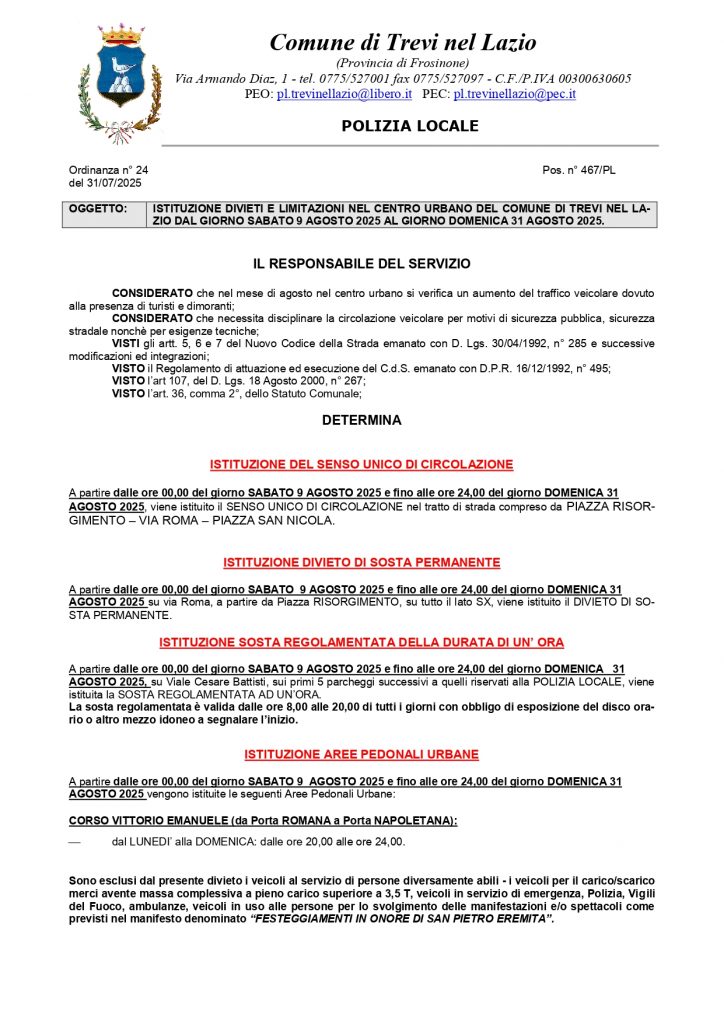 Comune di Trevi nel Lazio
(Provincia di Frosinone)
Via Armando Diaz, 1 - tel. 0775/527001 fax 0775/527097 - C.F./P.IVA 00300630605
PEO: pl.trevinellazio@libero.it PEC: pl.trevinellazio@pec.it

POLIZIA LOCALE

Ordinanza n° 24
del 31/07/2025

Pos. n° 467/PL

| OGGETTO: | ISTITUZIONE DIVIETI E LIMITAZIONI NEL CENTRO URBANO DEL COMUNE DI TREVI NEL LAZIO DAL GIORNO SABATO 9 AGOSTO 2025 AL GIORNO DOMENICA 31 AGOSTO 2025. |
|---|---|

IL RESPONSABILE DEL SERVIZIO

CONSIDERATO che nel mese di agosto nel centro urbano si verifica un aumento del traffico veicolare dovuto alla presenza di turisti e dimoranti;
CONSIDERATO che necessita disciplinare la circolazione veicolare per motivi di sicurezza pubblica, sicurezza stradale nonchè per esigenze tecniche;
VISTI gli artt. 5, 6 e 7 del Nuovo Codice della Strada emanato con D. Lgs. 30/04/1992, n° 285 e successive modificazioni ed integrazioni;
VISTO il Regolamento di attuazione ed esecuzione del C.d.S. emanato con D.P.R. 16/12/1992, n° 495;
VISTO l'art 107, del D. Lgs. 18 Agosto 2000, n° 267;
VISTO l'art. 36, comma 2°, dello Statuto Comunale;

DETERMINA

ISTITUZIONE DEL SENSO UNICO DI CIRCOLAZIONE

A partire dalle ore 00,00 del giorno SABATO 9 AGOSTO 2025 e fino alle ore 24,00 del giorno DOMENICA 31 AGOSTO 2025, viene istituito il SENSO UNICO DI CIRCOLAZIONE nel tratto di strada compreso da PIAZZA RISORGIMENTO – VIA ROMA – PIAZZA SAN NICOLA.

ISTITUZIONE DIVIETO DI SOSTA PERMANENTE

A partire dalle ore 00,00 del giorno SABATO 9 AGOSTO 2025 e fino alle ore 24,00 del giorno DOMENICA 31 AGOSTO 2025 su via Roma, a partire da Piazza RISORGIMENTO, su tutto il lato SX, viene istituito il DIVIETO DI SOSTA PERMANENTE.

ISTITUZIONE SOSTA REGOLAMENTATA DELLA DURATA DI UN' ORA

A partire dalle ore 00,00 del giorno SABATO 9 AGOSTO 2025 e fino alle ore 24,00 del giorno DOMENICA 31 AGOSTO 2025, su Viale Cesare Battisti, sui primi 5 parcheggi successivi a quelli riservati alla POLIZIA LOCALE, viene istituita la SOSTA REGOLAMENTATA AD UN'ORA.
La sosta regolamentata è valida dalle ore 8,00 alle 20,00 di tutti i giorni con obbligo di esposizione del disco orario o altro mezzo idoneo a segnalare l'inizio.

ISTITUZIONE AREE PEDONALI URBANE

A partire dalle ore 00,00 del giorno SABATO 9 AGOSTO 2025 e fino alle ore 24,00 del giorno DOMENICA 31 AGOSTO 2025 vengono istituite le seguenti Aree Pedonali Urbane:

CORSO VITTORIO EMANUELE (da Porta ROMANA a Porta NAPOLETANA):

— dal LUNEDI' alla DOMENICA: dalle ore 20,00 alle ore 24,00.

Sono esclusi dal presente divieto i veicoli al servizio di persone diversamente abili - i veicoli per il carico/scarico merci avente massa complessiva a pieno carico superiore a 3,5 T, veicoli in servizio di emergenza, Polizia, Vigili del Fuoco, ambulanze, veicoli in uso alle persone per lo svolgimento delle manifestazioni e/o spettacoli come previsti nel manifesto denominato "FESTEGGIAMENTI IN ONORE DI SAN PIETRO EREMITA".